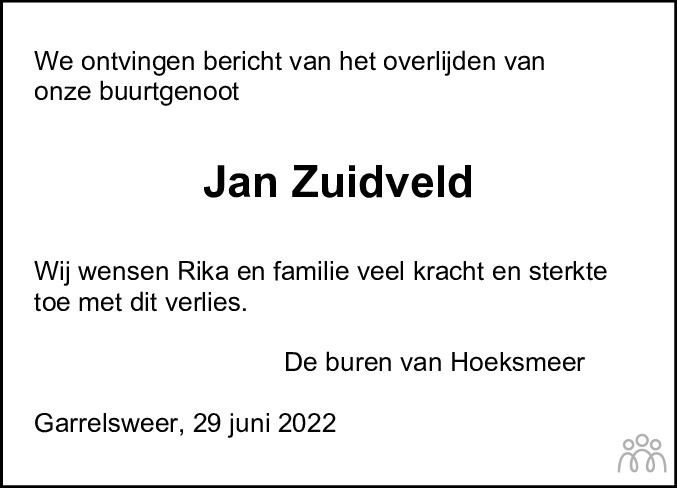 We ontvingen bericht van het overlijden van onze buurtgenoot

Jan Zuidveld

Wij wensen Rika en familie veel kracht en sterkte toe met dit verlies.

De buren van Hoeksmeer

Garrelsweer, 29 juni 2022